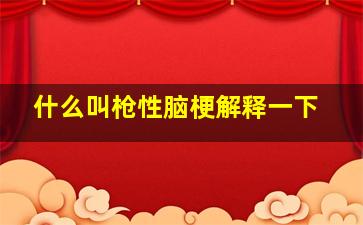 什么叫枪性脑梗解释一下